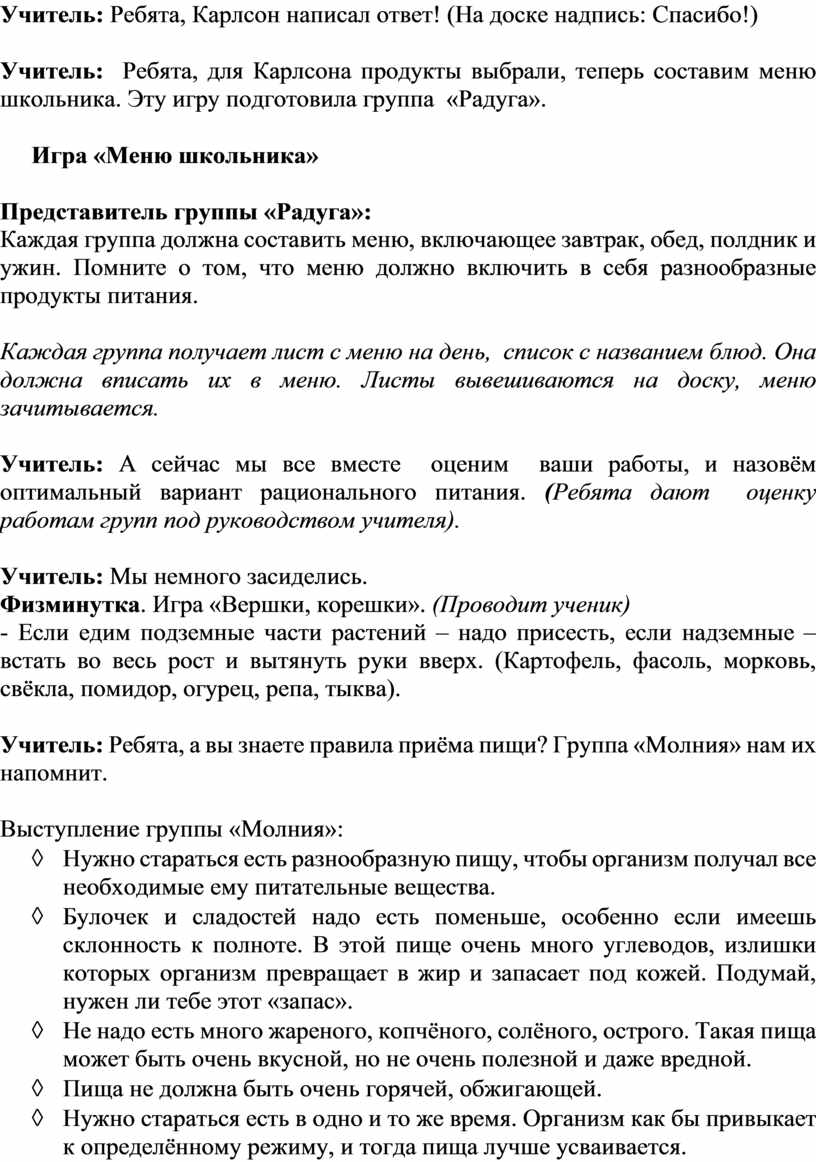 Учитель: Ребята, Карлсон написал ответ! (На доске надпись: Спасибо!)

Учитель: Ребята, для Карлсона продукты выбрали, теперь составим меню школьника. Эту игру подготовила группа «Радуга».

Игра «Меню школьника»

Представитель группы «Радуга»:
Каждая группа должна составить меню, включающее завтрак, обед, полдник и ужин. Помните о том, что меню должно включить в себя разнообразные продукты питания.

Каждая группа получает лист с меню на день, список с названием блюд. Она должна вписать их в меню. Листы вывешиваются на доску, меню зачитывается.

Учитель: А сейчас мы все вместе оценим ваши работы, и назовём оптимальный вариант рационального питания. (Ребята дают оценку работам групп под руководством учителя).

Учитель: Мы немного засиделись.
Физминутка. Игра «Вершки, корешки». (Проводит ученик)
- Если едим подземные части растений – надо присесть, если надземные – встать во весь рост и вытянуть руки вверх. (Картофель, фасоль, морковь, свёкла, помидор, огурец, репа, тыква).

Учитель: Ребята, а вы знаете правила приёма пищи? Группа «Молния» нам их напомнит.

Выступление группы «Молния»:
◊ Нужно стараться есть разнообразную пищу, чтобы организм получал все необходимые ему питательные вещества.
◊ Булочек и сладостей надо есть поменьше, особенно если имеешь склонность к полноте. В этой пище очень много углеводов, излишки которых организм превращает в жир и запасает под кожей. Подумай, нужен ли тебе этот «запас».
◊ Не надо есть много жареного, копчёного, солёного, острого. Такая пища может быть очень вкусной, но не очень полезной и даже вредной.
◊ Пища не должна быть очень горячей, обжигающей.
◊ Нужно стараться есть в одно и то же время. Организм как бы привыкает к определённому режиму, и тогда пища лучше усваивается.